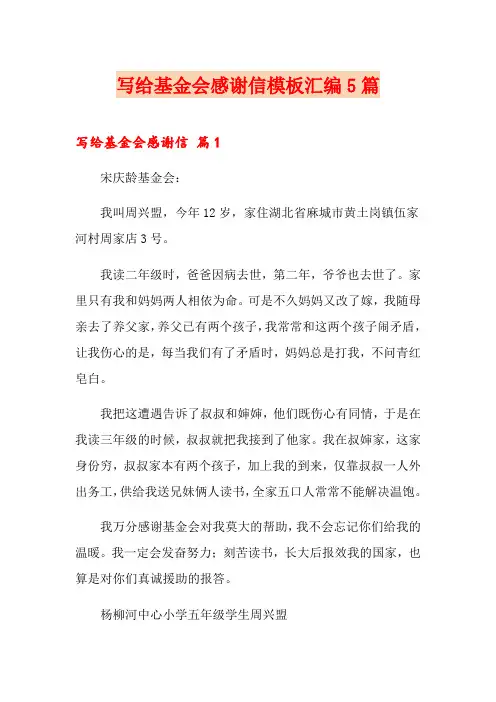 写给基金会感谢信模板汇编5篇

写给基金会感谢信 篇1

宋庆龄基金会：

我叫周兴盟，今年12岁，家住湖北省麻城市黄土岗镇伍家河村周家店3号。

我读二年级时，爸爸因病去世，第二年，爷爷也去世了。家里只有我和妈妈两人相依为命。可是不久妈妈又改了嫁，我随母亲去了养父家，养父已有两个孩子，我常常和这两个孩子闹矛盾，让我伤心的是，每当我们有了矛盾时，妈妈总是打我，不问青红皂白。

我把这遭遇告诉了叔叔和婶婶，他们既伤心有同情，于是在我读三年级的时候，叔叔就把我接到了他家。我在叔婶家，这家身份穷，叔叔家本有两个孩子，加上我的到来，仅靠叔叔一人外出务工，供给我送兄妹俩人读书，全家五口人常常不能解决温饱。

我万分感谢基金会对我莫大的帮助，我不会忘记你们给我的温暖。我一定会发奋努力；刻苦读书，长大后报效我的国家，也算是对你们真诚援助的报答。

杨柳河中心小学五年级学生周兴盟